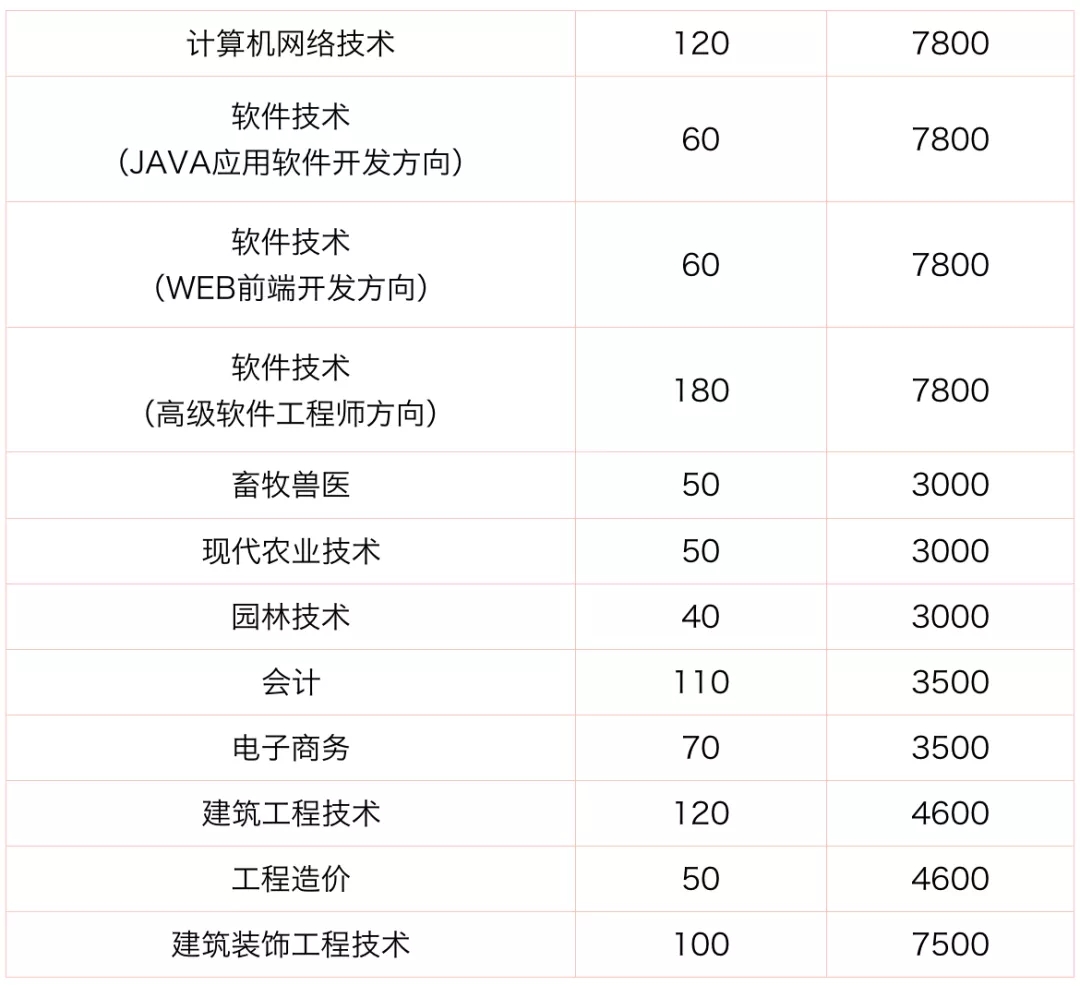 | | | |
|---|---|---|
| 计算机网络技术 | 120 | 7800 |
| 软件技术（JAVA应用软件开发方向） | 60 | 7800 |
| 软件技术（WEB前端开发方向） | 60 | 7800 |
| 软件技术（高级软件工程师方向） | 180 | 7800 |
| 畜牧兽医 | 50 | 3000 |
| 现代农业技术 | 50 | 3000 |
| 园林技术 | 40 | 3000 |
| 会计 | 110 | 3500 |
| 电子商务 | 70 | 3500 |
| 建筑工程技术 | 120 | 4600 |
| 工程造价 | 50 | 4600 |
| 建筑装饰工程技术 | 100 | 7500 |